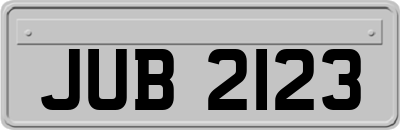 JUB 2123